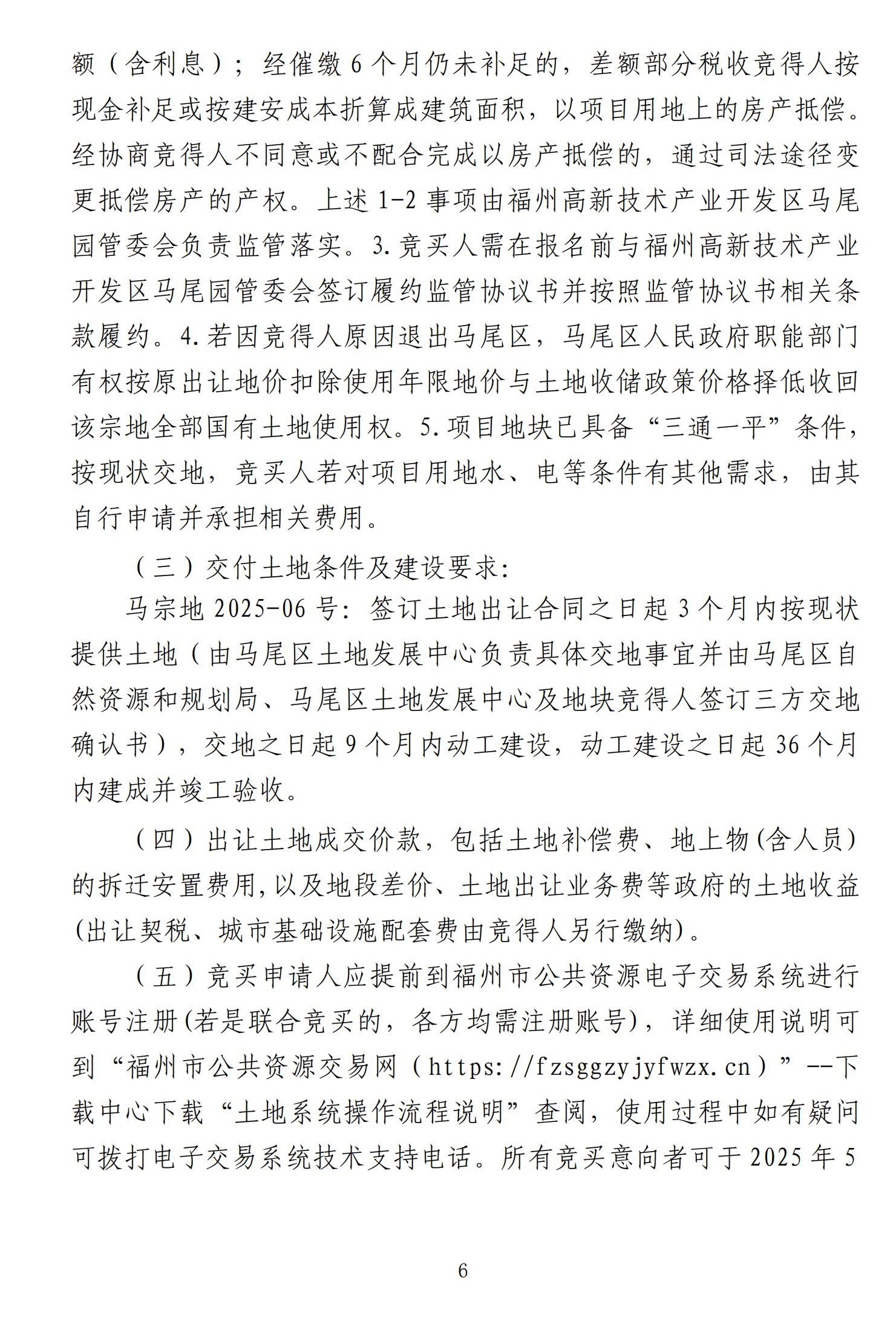 额（含利息）；经催缴6个月仍未补足的，差额部分税收竞得人按现金补足或按建安成本折算成建筑面积，以项目用地上的房产抵偿。经协商竞得人不同意或不配合完成以房产抵偿的，通过司法途径变更抵偿房产的产权。上述1-2事项由福州高新技术产业开发区马尾园管委会负责监管落实。3.竞买人需在报名前与福州高新技术产业开发区马尾园管委会签订履约监管协议书并按照监管协议书相关条款履约。4.若因竞得人原因退出马尾区，马尾区人民政府职能部门有权按原出让地价扣除使用年限地价与土地收储政策价格择低收回该宗地全部国有土地使用权。5.项目地块已具备“三通一平”条件，按现状交地，竞买人若对项目用地水、电等条件有其他需求，由其自行申请并承担相关费用。

（三）交付土地条件及建设要求：

马宗地2025-06号：签订土地出让合同之日起3个月内按现状提供土地（由马尾区土地发展中心负责具体交地事宜并由马尾区自然资源和规划局、马尾区土地发展中心及地块竞得人签订三方交地确认书），交地之日起9个月内动工建设，动工建设之日起36个月内建成并竣工验收。

（四）出让土地成交价款，包括土地补偿费、地上物(含人员)的拆迁安置费用,以及地段差价、土地出让业务费等政府的土地收益(出让契税、城市基础设施配套费由竞得人另行缴纳)。

（五）竞买申请人应提前到福州市公共资源电子交易系统进行账号注册(若是联合竞买的，各方均需注册账号)，详细使用说明可到“福州市公共资源交易网（https://fzsggzyjyfwzx.cn）”--下载中心下载“土地系统操作流程说明”查阅，使用过程中如有疑问可拨打电子交易系统技术支持电话。所有竞买意向者可于2025年5

6